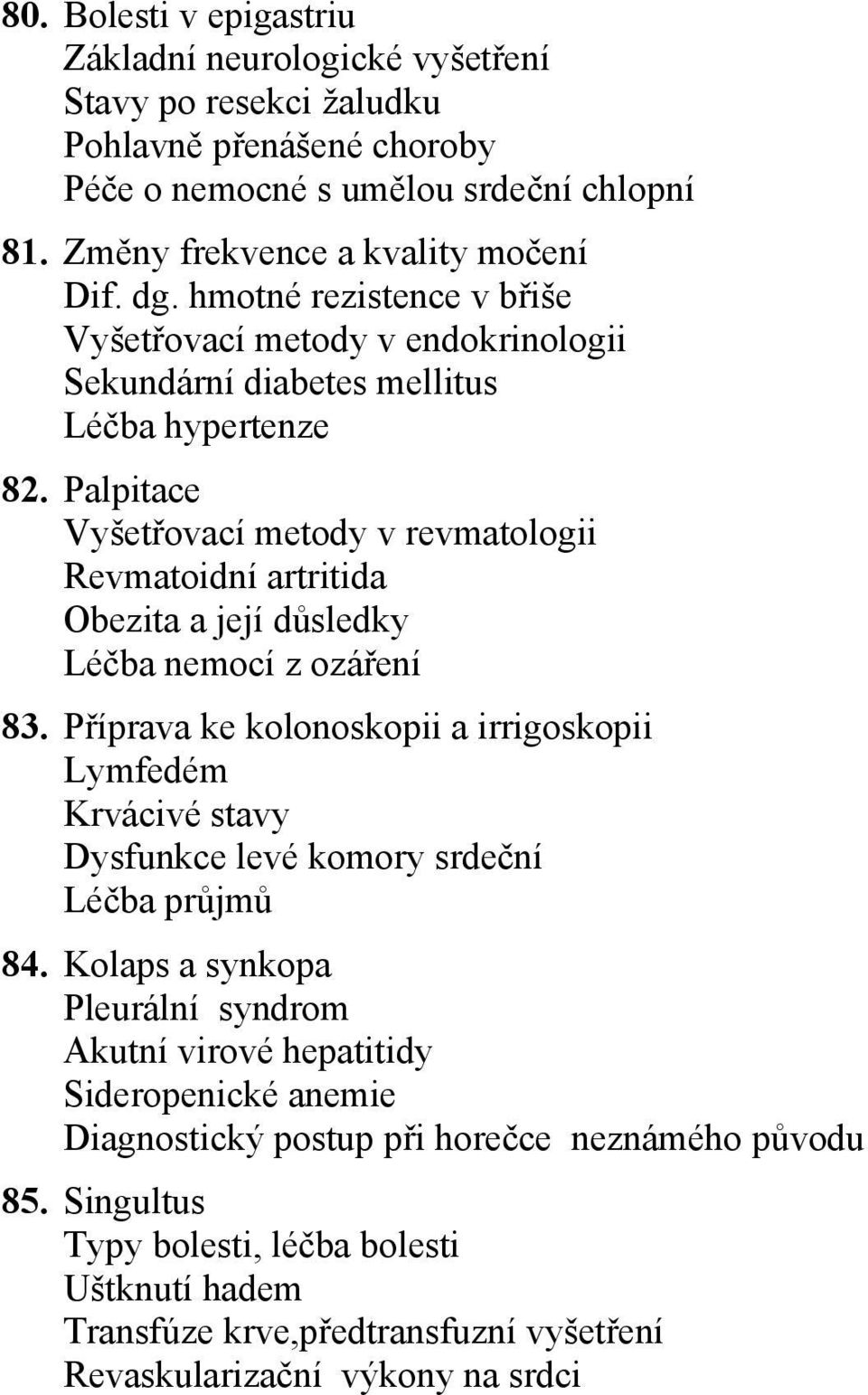 80. Bolesti v epigastriu
Základní neurologické vyšetření
Stavy po resekci žaludku
Pohlavně přenášené choroby
Péče o nemocné s umělou srdeční chlopní

81. Změny frekvence a kvality močení
Dif. dg. hmotné rezistence v břiše
Vyšetřovací metody v endokrinologii
Sekundární diabetes mellitus
Léčba hypertenze

82. Palpitace
Vyšetřovací metody v revmatologii
Revmatoidní artritida
Obezita a její důsledky
Léčba nemocí z ozáření

83. Příprava ke kolonoskopii a irrigoskopii
Lymfedém
Krvácivé stavy
Dysfunkce levé komory srdeční
Léčba průjmů

84. Kolaps a synkopa
Pleurální syndrom
Akutní virové hepatitidy
Sideropenické anemie
Diagnostický postup při horečce neznámého původu

85. Singultus
Typy bolesti, léčba bolesti
Uštknutí hadem
Transfúze krve,předtransfuzní vyšetření
Revaskularizační výkony na srdci